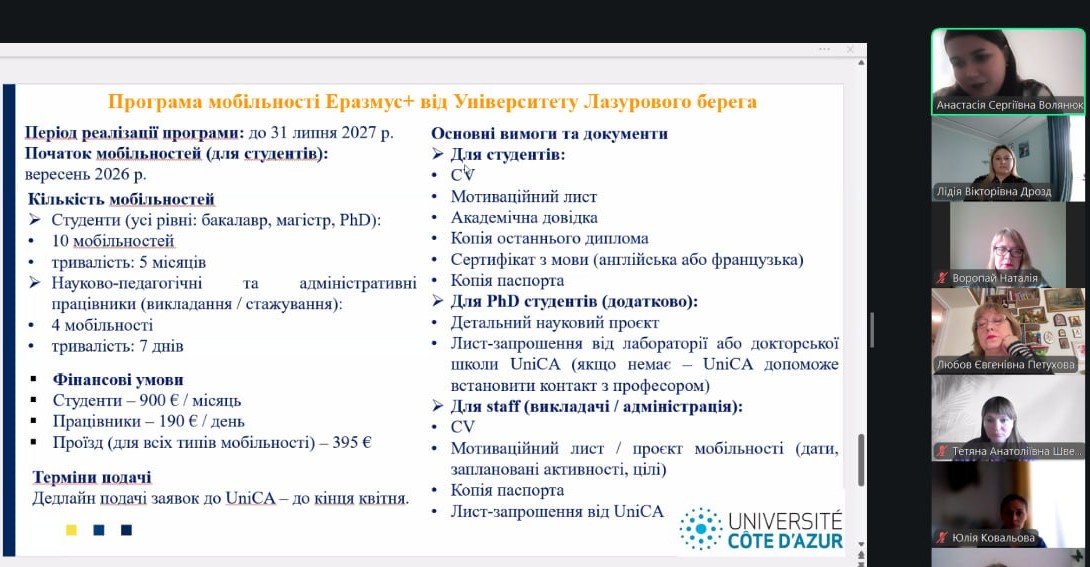 Програма мобільності Еразмус+ від Університету Лазурового берега

Період реалізації програми: до 31 липня 2027 р.
Початок мобільностей (для студентів): вересень 2026 р.

Кількість мобільностей
➢ Студенти (усі рівні: бакалавр, магістр, PhD):
• 10 мобільностей
• тривалість: 5 місяців
➢ Науково-педагогічні та адміністративні працівники (викладання / стажування):
• 4 мобільності
• тривалість: 7 днів

▪ Фінансові умови
▪ Студенти – 900 € / місяць
▪ Працівники – 190 € / день
▪ Проїзд (для всіх типів мобільності) – 395 €

Терміни подачі
Дедлайн подачі заявок до UniCA – до кінця квітня.

Основні вимоги та документи
➢ Для студентів:
• CV
• Мотиваційний лист
• Академічна довідка
• Копія останнього диплома
• Сертифікат з мови (англійська або французька)
• Копія паспорта
➢ Для PhD студентів (додатково):
• Детальний науковий проєкт
• Лист-запрошення від лабораторії або докторської школи UniCA (якщо немає – UniCA допоможе встановити контакт з професором)
➢ Для staff (викладачі / адміністрація):
• CV
• Мотиваційний лист / проєкт мобільності (дати, заплановані активності, цілі)
• Копія паспорта
• Лист-запрошення від UniCA

UNIVERSITÉ CÔTE D'AZUR

Анастасія Сергіївна Волянюк
Лідія Вікторівна Дрозд
Воропай Наталія
Любов Євгенівна Петухова
Тетяна Анатоліївна Шве...
Юлія Ковальова